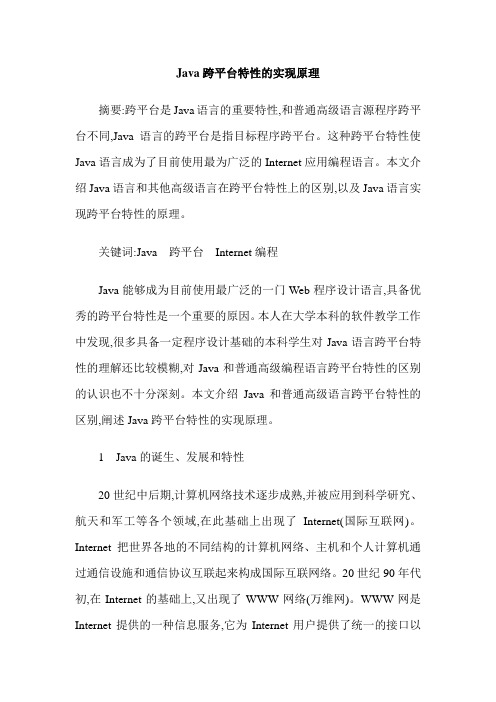 Java 跨平台特性的实现原理

摘要:跨平台是 Java 语言的重要特性,和普通高级语言源程序跨平台不同,Java 语言的跨平台是指目标程序跨平台。这种跨平台特性使 Java 语言成为了目前使用最为广泛的 Internet 应用编程语言。本文介绍 Java 语言和其他高级语言在跨平台特性上的区别,以及 Java 语言实现跨平台特性的原理。

关键词:Java　跨平台　Internet 编程

Java 能够成为目前使用最广泛的一门 Web 程序设计语言,具备优秀的跨平台特性是一个重要的原因。本人在大学本科的软件教学工作中发现,很多具备一定程序设计基础的本科学生对 Java 语言跨平台特性的理解还比较模糊,对 Java 和普通高级编程语言跨平台特性的区别的认识也不十分深刻。本文介绍 Java 和普通高级语言跨平台特性的区别,阐述 Java 跨平台特性的实现原理。

1　Java 的诞生、发展和特性

20 世纪中后期,计算机网络技术逐步成熟,并被应用到科学研究、航天和军工等各个领域,在此基础上出现了 Internet(国际互联网)。Internet 把世界各地的不同结构的计算机网络、主机和个人计算机通过通信设施和通信协议互联起来构成国际互联网络。20 世纪 90 年代初,在 Internet 的基础上,又出现了 WWW 网络(万维网)。WWW 网是 Internet 提供的一种信息服务,它为 Internet 用户提供了统一的接口以